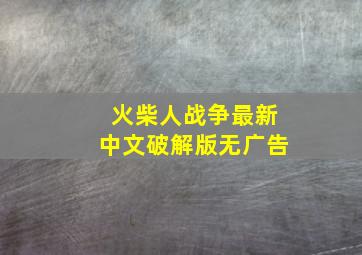 火柴人战争最新
中文破解版无广告